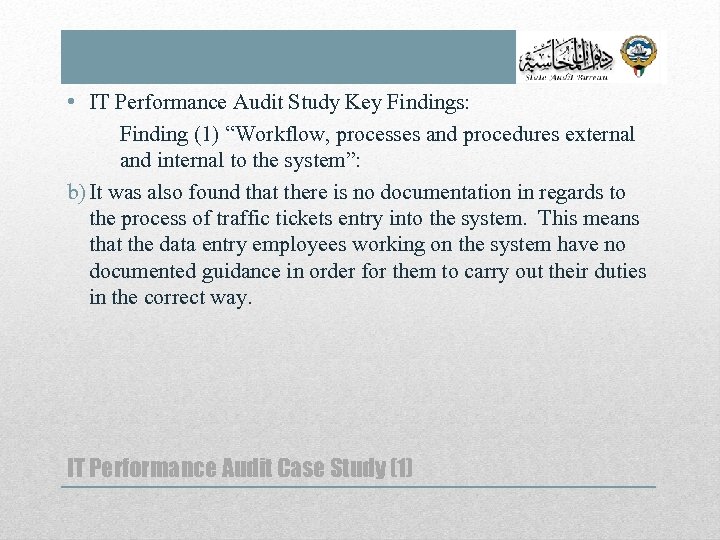 ديوان المحاسبة
State Audit Bureau

• IT Performance Audit Study Key Findings:

Finding (1) “Workflow, processes and procedures external and internal to the system”:

b) It was also found that there is no documentation in regards to the process of traffic tickets entry into the system. This means that the data entry employees working on the system have no documented guidance in order for them to carry out their duties in the correct way.

IT Performance Audit Case Study (1)